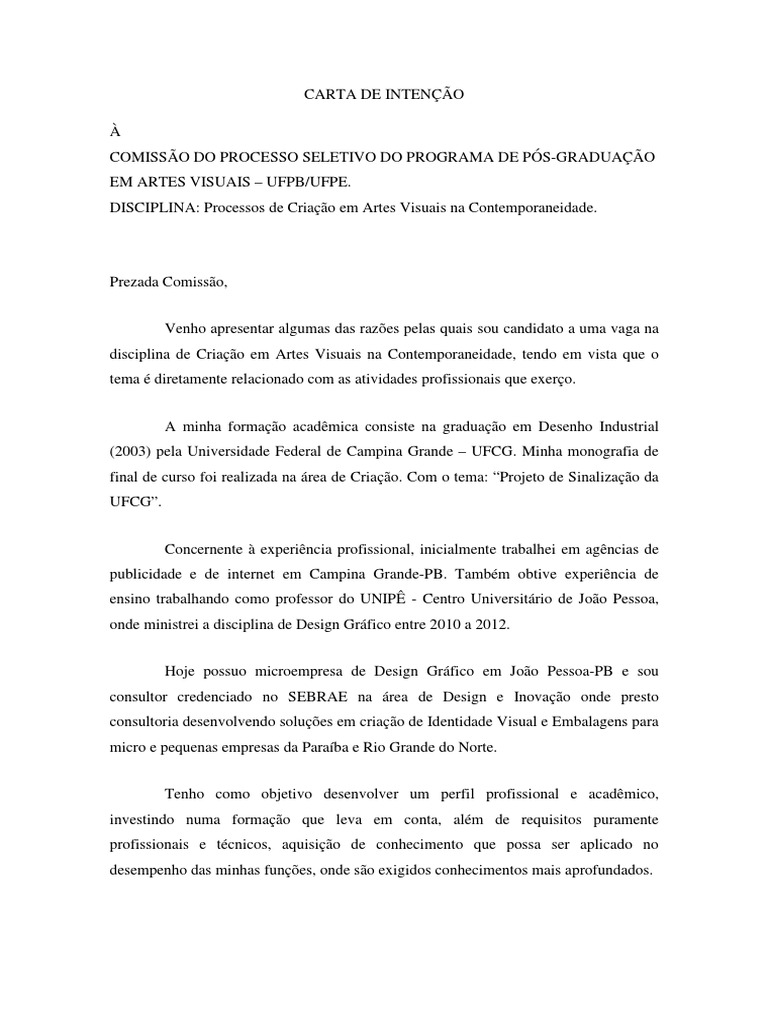 CARTA DE INTENÇÃO

À
COMISSÃO DO PROCESSO SELETIVO DO PROGRAMA DE PÓS-GRADUAÇÃO EM ARTES VISUAIS – UFPB/UFPE.
DISCIPLINA: Processos de Criação em Artes Visuais na Contemporaneidade.

Prezada Comissão,

Venho apresentar algumas das razões pelas quais sou candidato a uma vaga na disciplina de Criação em Artes Visuais na Contemporaneidade, tendo em vista que o tema é diretamente relacionado com as atividades profissionais que exerço.

A minha formação acadêmica consiste na graduação em Desenho Industrial (2003) pela Universidade Federal de Campina Grande – UFCG. Minha monografia de final de curso foi realizada na área de Criação. Com o tema: “Projeto de Sinalização da UFCG”.

Concernente à experiência profissional, inicialmente trabalhei em agências de publicidade e de internet em Campina Grande-PB. Também obtive experiência de ensino trabalhando como professor do UNIPÊ - Centro Universitário de João Pessoa, onde ministrei a disciplina de Design Gráfico entre 2010 a 2012.

Hoje possuo microempresa de Design Gráfico em João Pessoa-PB e sou consultor credenciado no SEBRAE na área de Design e Inovação onde presto consultoria desenvolvendo soluções em criação de Identidade Visual e Embalagens para micro e pequenas empresas da Paraíba e Rio Grande do Norte.

Tenho como objetivo desenvolver um perfil profissional e acadêmico, investindo numa formação que leva em conta, além de requisitos puramente profissionais e técnicos, aquisição de conhecimento que possa ser aplicado no desempenho das minhas funções, onde são exigidos conhecimentos mais aprofundados.